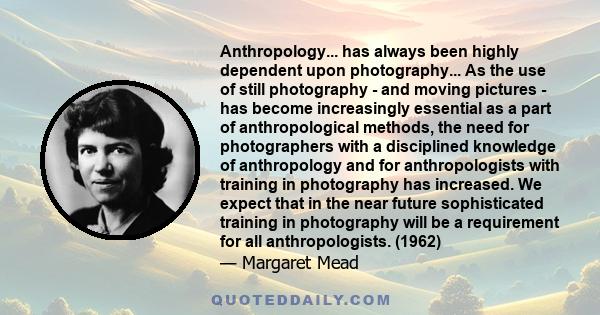 Anthropology... has always been highly dependent upon photography... As the use of still photography - and moving pictures - has become increasingly essential as a part of anthropological methods, the need for photographers with a disciplined knowledge of anthropology and for anthropologists with training in photography has increased. We expect that in the near future sophisticated training in photography will be a requirement for all anthropologists. (1962)
— Margaret Mead

QUOTEDDAILY.COM